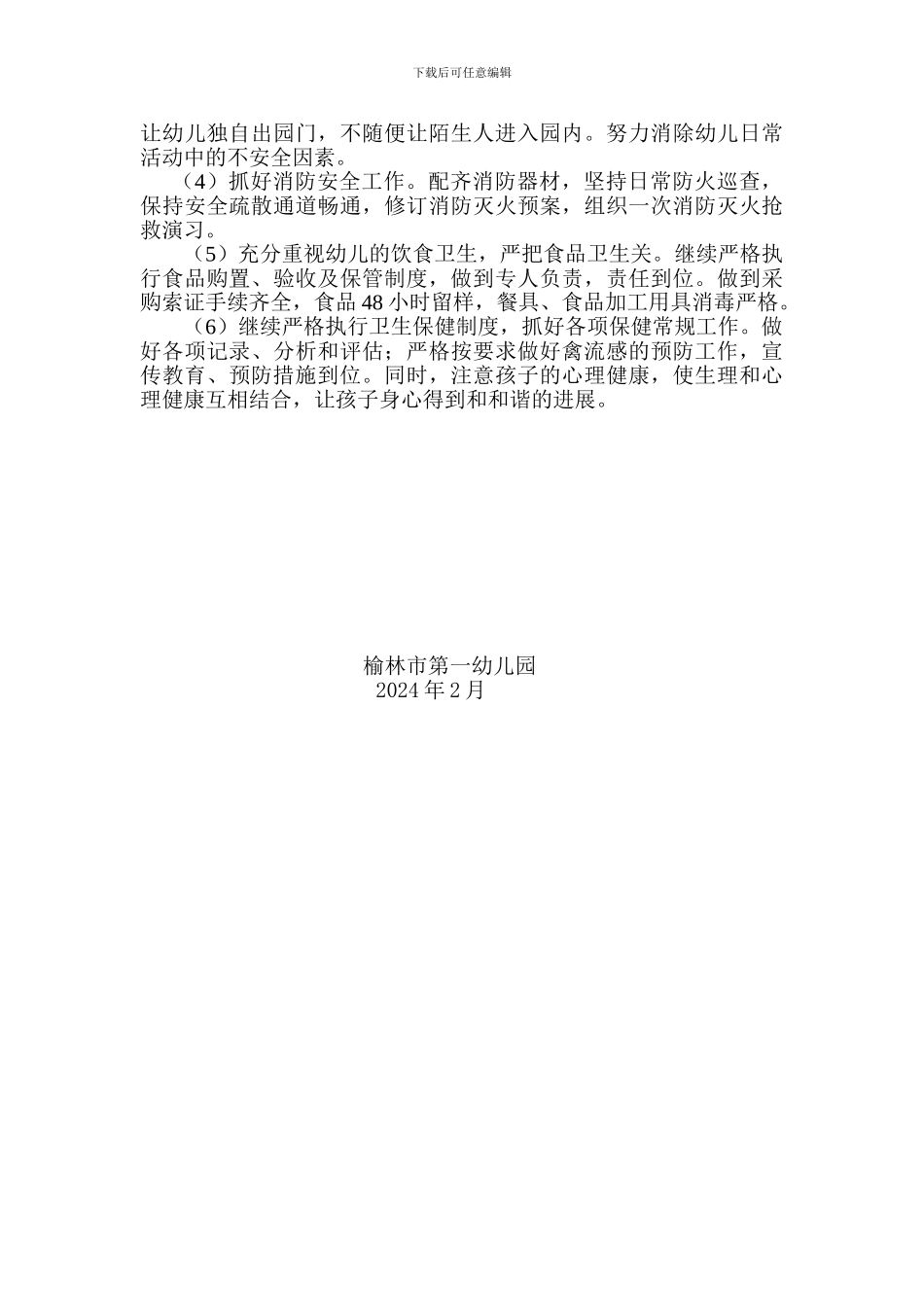 下载后可任意编辑

让幼儿独自出园门，不随便让陌生人进入园内。努力消除幼儿日常活动中的不安全因素。

（4）抓好消防安全工作。配齐消防器材，坚持日常防火巡查，保持安全疏散通道畅通，修订消防灭火预案，组织一次消防灭火抢救演习。

（5）充分重视幼儿的饮食卫生，严把食品卫生关。继续严格执行食品购置、验收及保管制度，做到专人负责，责任到位。做到采购索证手续齐全，食品 48 小时留样，餐具、食品加工用具消毒严格。

（6）继续严格执行卫生保健制度，抓好各项保健常规工作。做好各项记录、分析和评估；严格按要求做好禽流感的预防工作，宣传教育、预防措施到位。同时，注意孩子的心理健康，使生理和心理健康互相结合，让孩子身心得到和和谐的进展。

榆林市第一幼儿园
2024 年 2 月